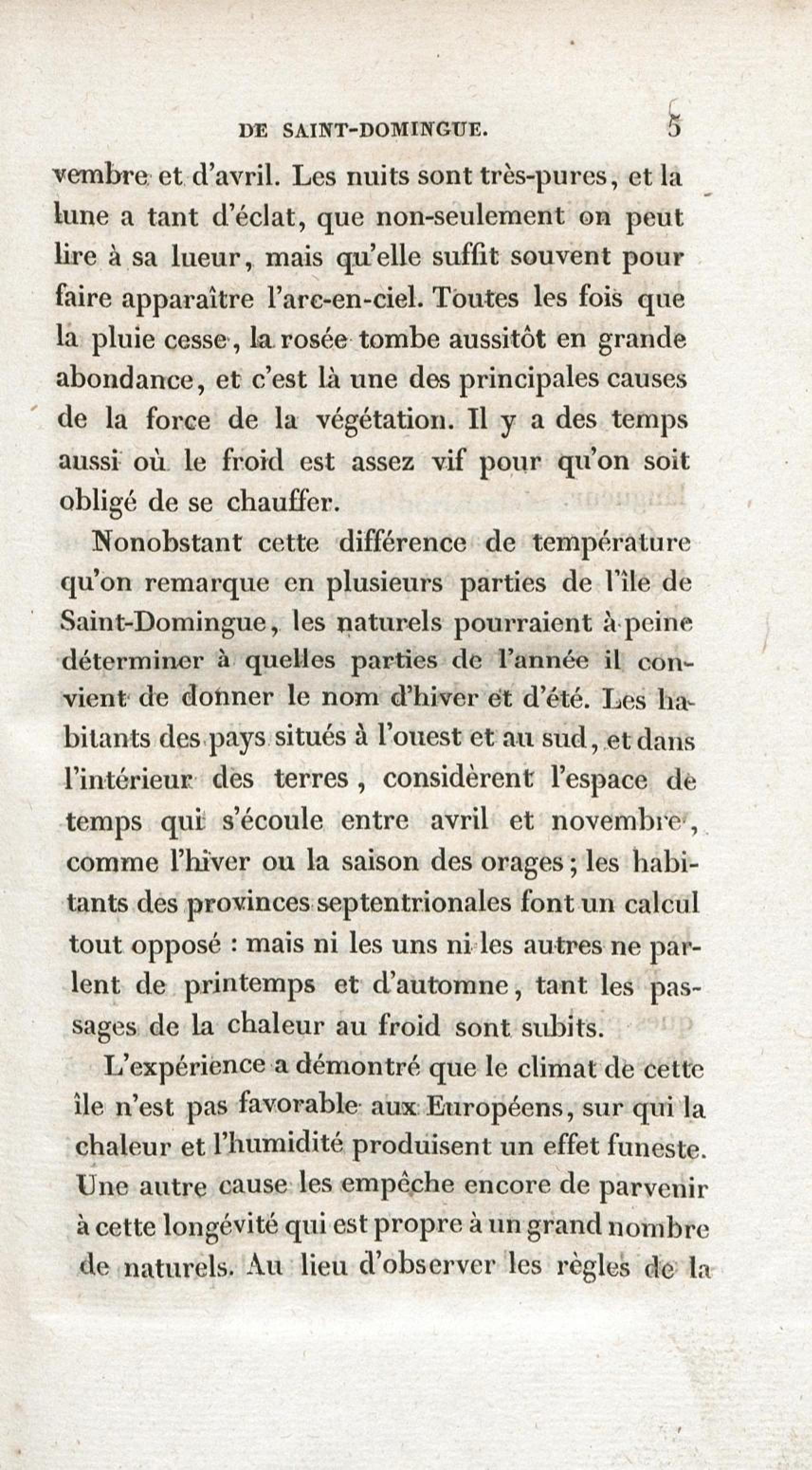 DE SAINT-DOMINGUE. 5

vembre et d'avril. Les nuits sont très-pures, et la lune a tant d'éclat, que non-seulement on peut lire à sa lueur, mais qu'elle suffit souvent pour faire apparaître l'arc-en-ciel. Toutes les fois que la pluie cesse, la rosée tombe aussitôt en grande abondance, et c'est là une des principales causes de la force de la végétation. Il y a des temps aussi où le froid est assez vif pour qu'on soit obligé de se chauffer.

Nonobstant cette différence de température qu'on remarque en plusieurs parties de l'île de Saint-Domingue, les naturels pourraient à peine déterminer à quelles parties de l'année il convient de donner le nom d'hiver et d'été. Les habitants des pays situés à l'ouest et au sud, et dans l'intérieur des terres, considèrent l'espace de temps qui s'écoule entre avril et novembre, comme l'hiver ou la saison des orages; les habitants des provinces septentrionales font un calcul tout opposé : mais ni les uns ni les autres ne parlent de printemps et d'automne, tant les passages de la chaleur au froid sont subits.

L'expérience a démontré que le climat de cette île n'est pas favorable aux Européens, sur qui la chaleur et l'humidité produisent un effet funeste. Une autre cause les empêche encore de parvenir à cette longévité qui est propre à un grand nombre de naturels. Au lieu d'observer les règles de la